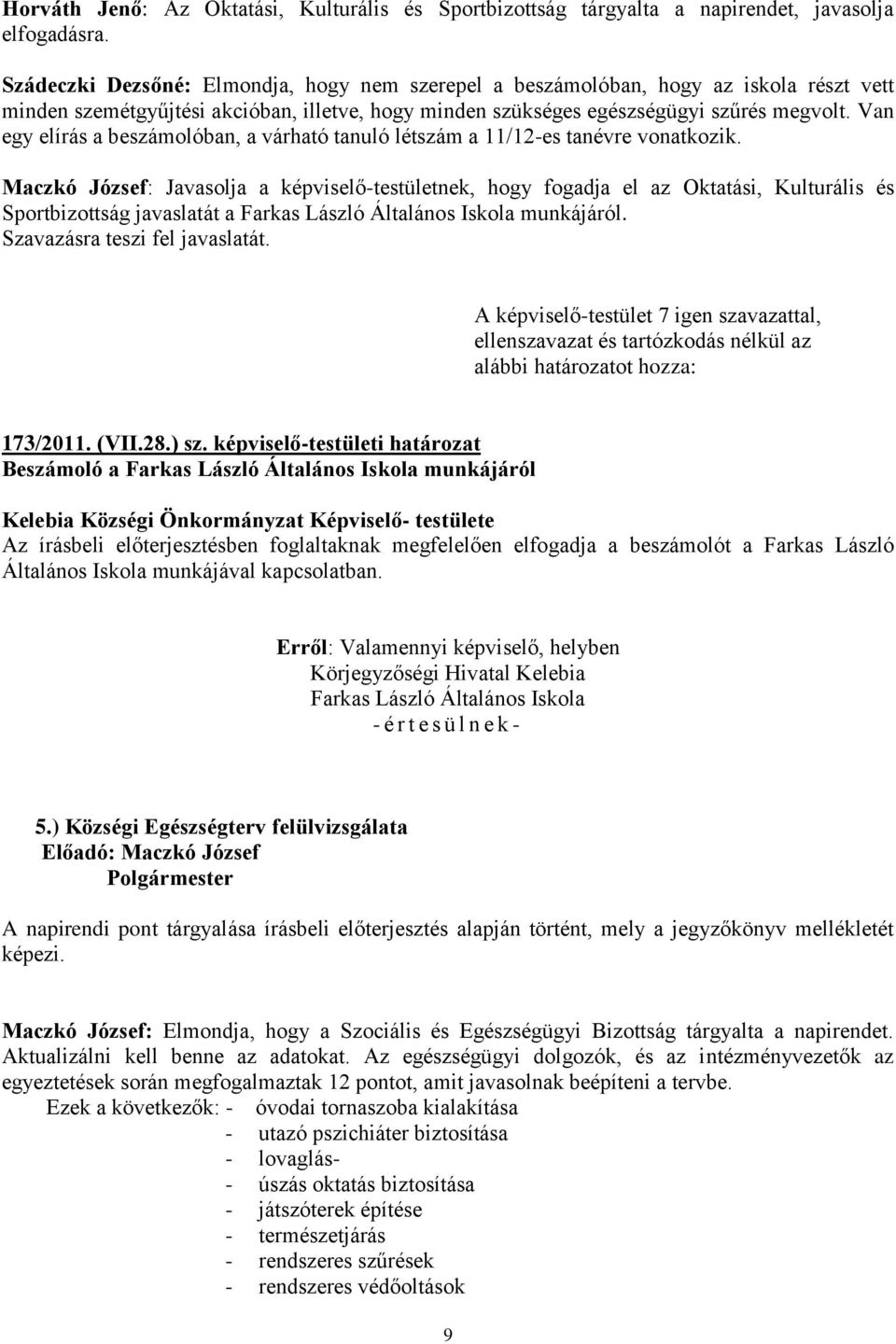 Horváth Jenő: Az Oktatási, Kulturális és Sportbizottság tárgyalta a napirendet, javasolja elfogadásra.

Szádeczki Dezsőné: Elmondja, hogy nem szerepel a beszámolóban, hogy az iskola részt vett minden szemétgyűjtési akcióban, illetve, hogy minden szükséges egészségügyi szűrés megvolt. Van egy elírás a beszámolóban, a várható tanuló létszám a 11/12-es tanévre vonatkozik.

Maczkó József: Javasolja a képviselő-testületnek, hogy fogadja el az Oktatási, Kulturális és Sportbizottság javaslatát a Farkas László Általános Iskola munkájáról.
Szavazásra teszi fel javaslatát.

A képviselő-testület 7 igen szavazattal, ellenszavazat és tartózkodás nélkül az alábbi határozatot hozza:

173/2011. (VII.28.) sz. képviselő-testületi határozat
Beszámoló a Farkas László Általános Iskola munkájáról

Kelebia Községi Önkormányzat Képviselő- testülete
Az írásbeli előterjesztésben foglaltaknak megfelelően elfogadja a beszámolót a Farkas László Általános Iskola munkájával kapcsolatban.

Erről: Valamennyi képviselő, helyben
Körjegyzőségi Hivatal Kelebia
Farkas László Általános Iskola
- é r t e s ü l n e k -

5.) Községi Egészségterv felülvizsgálata
Előadó: Maczkó József
Polgármester

A napirendi pont tárgyalása írásbeli előterjesztés alapján történt, mely a jegyzőkönyv mellékletét képezi.

Maczkó József: Elmondja, hogy a Szociális és Egészségügyi Bizottság tárgyalta a napirendet. Aktualizálni kell benne az adatokat. Az egészségügyi dolgozók, és az intézményvezetők az egyeztetések során megfogalmaztak 12 pontot, amit javasolnak beépíteni a tervbe.
Ezek a következők: - óvodai tornaszoba kialakítása
- utazó pszichiáter biztosítása
- lovaglás-
- úszás oktatás biztosítása
- játszóterek építése
- természetjárás
- rendszeres szűrések
- rendszeres védőoltások

9